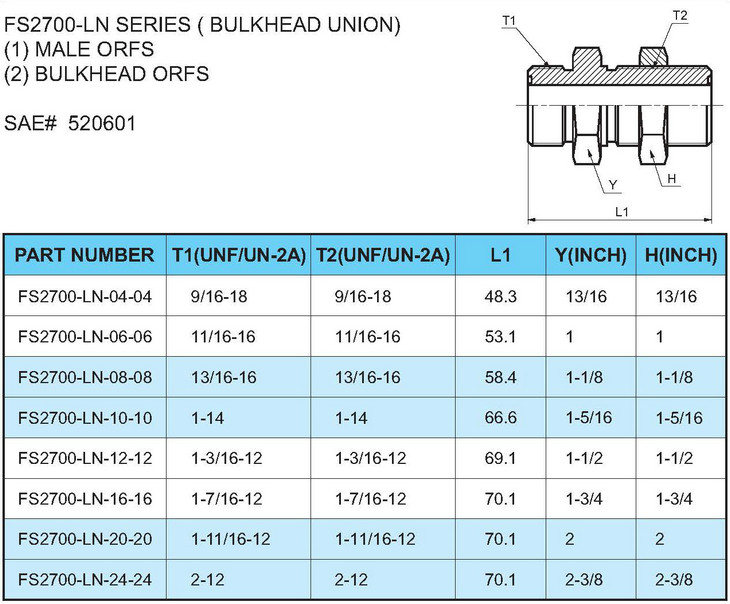 FS2700-LN SERIES ( BULKHEAD UNION)
(1) MALE ORFS
(2) BULKHEAD ORFS

SAE# 520601

T1
T2
Y
H
L1

| PART NUMBER | T1(UNF/UN-2A) | T2(UNF/UN-2A) | L1 | Y(INCH) | H(INCH) |
|---|---|---|---|---|---|
| FS2700-LN-04-04 | 9/16-18 | 9/16-18 | 48.3 | 13/16 | 13/16 |
| FS2700-LN-06-06 | 11/16-16 | 11/16-16 | 53.1 | 1 | 1 |
| FS2700-LN-08-08 | 13/16-16 | 13/16-16 | 58.4 | 1-1/8 | 1-1/8 |
| FS2700-LN-10-10 | 1-14 | 1-14 | 66.6 | 1-5/16 | 1-5/16 |
| FS2700-LN-12-12 | 1-3/16-12 | 1-3/16-12 | 69.1 | 1-1/2 | 1-1/2 |
| FS2700-LN-16-16 | 1-7/16-12 | 1-7/16-12 | 70.1 | 1-3/4 | 1-3/4 |
| FS2700-LN-20-20 | 1-11/16-12 | 1-11/16-12 | 70.1 | 2 | 2 |
| FS2700-LN-24-24 | 2-12 | 2-12 | 70.1 | 2-3/8 | 2-3/8 |